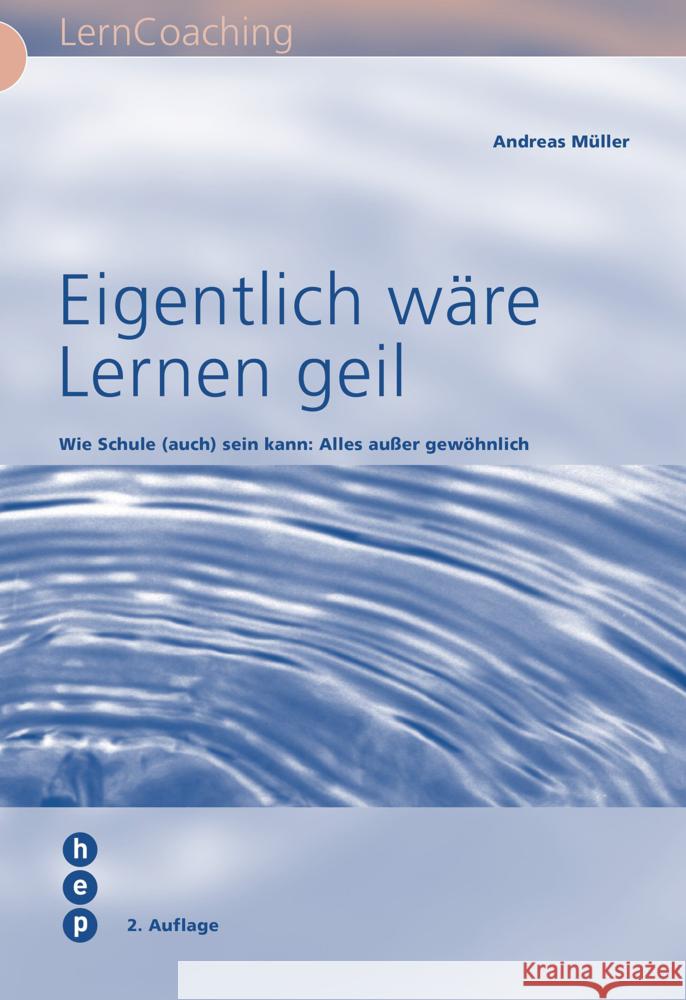 LernCoaching

Andreas Müller

Eigentlich wäre Lernen geil

Wie Schule (auch) sein kann: Alles außer gewöhnlich

h
e
p

2. Auflage